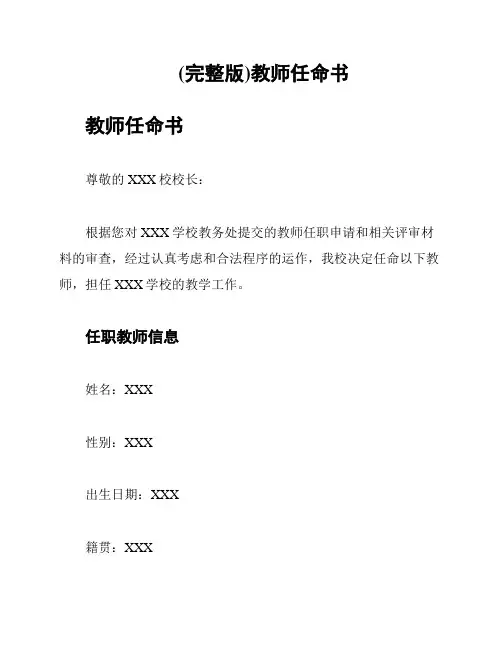 (完整版)教师任命书

教师任命书

尊敬的 XXX 校校长：

根据您对 XXX 学校教务处提交的教师任职申请和相关评审材料的审查，经过认真考虑和合法程序的运作，我校决定任命以下教师，担任 XXX 学校的教学工作。

任职教师信息

姓名：XXX

性别：XXX

出生日期：XXX

籍贯：XXX